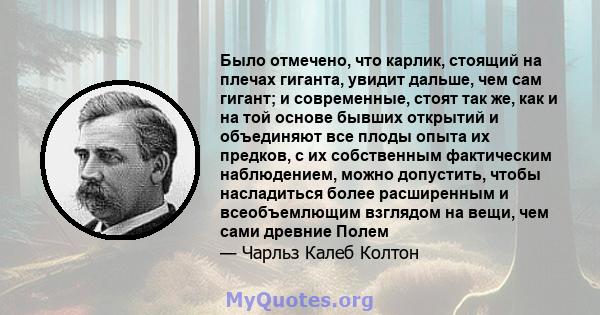 Было отмечено, что карлик, стоящий на плечах гиганта, увидит дальше, чем сам гигант; и современные, стоят так же, как и на той основе бывших открытий и объединяют все плоды опыта их предков, с их собственным фактическим наблюдением, можно допустить, чтобы насладиться более расширенным и всеобъемлющим взглядом на вещи, чем сами древние Полем
— Чарльз Калеб Колтон

MyQuotes.org